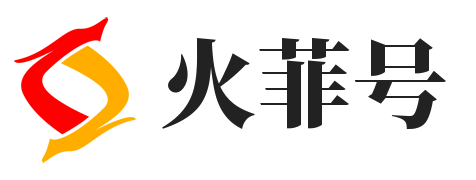 火菲号